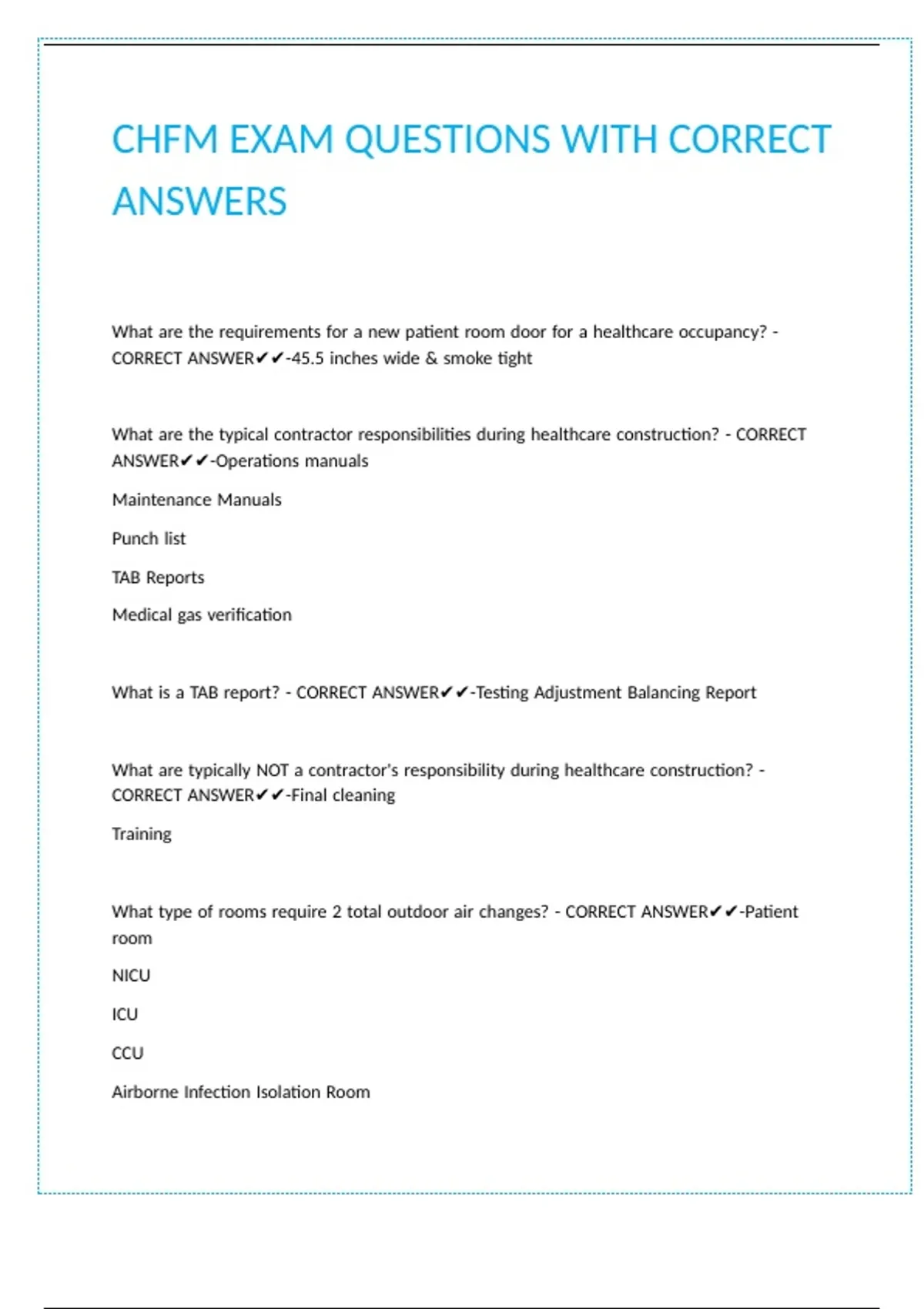 CHFM EXAM QUESTIONS WITH CORRECT ANSWERS

What are the requirements for a new patient room door for a healthcare occupancy? - CORRECT ANSWER✔✔-45.5 inches wide & smoke tight

What are the typical contractor responsibilities during healthcare construction? - CORRECT ANSWER✔✔-Operations manuals

Maintenance Manuals

Punch list

TAB Reports

Medical gas verification

What is a TAB report? - CORRECT ANSWER✔✔-Testing Adjustment Balancing Report

What are typically NOT a contractor's responsibility during healthcare construction? - CORRECT ANSWER✔✔-Final cleaning

Training

What type of rooms require 2 total outdoor air changes? - CORRECT ANSWER✔✔-Patient room

NICU

ICU

CCU

Airborne Infection Isolation Room